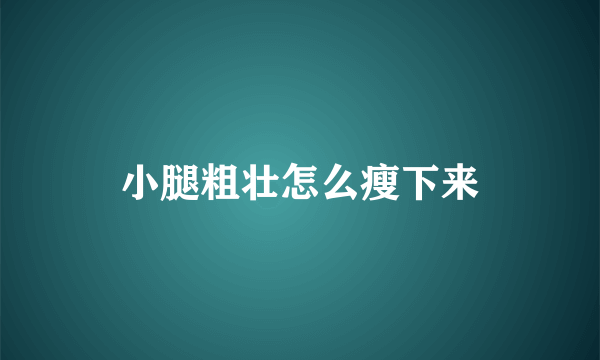 小腿粗壮怎么瘦下来